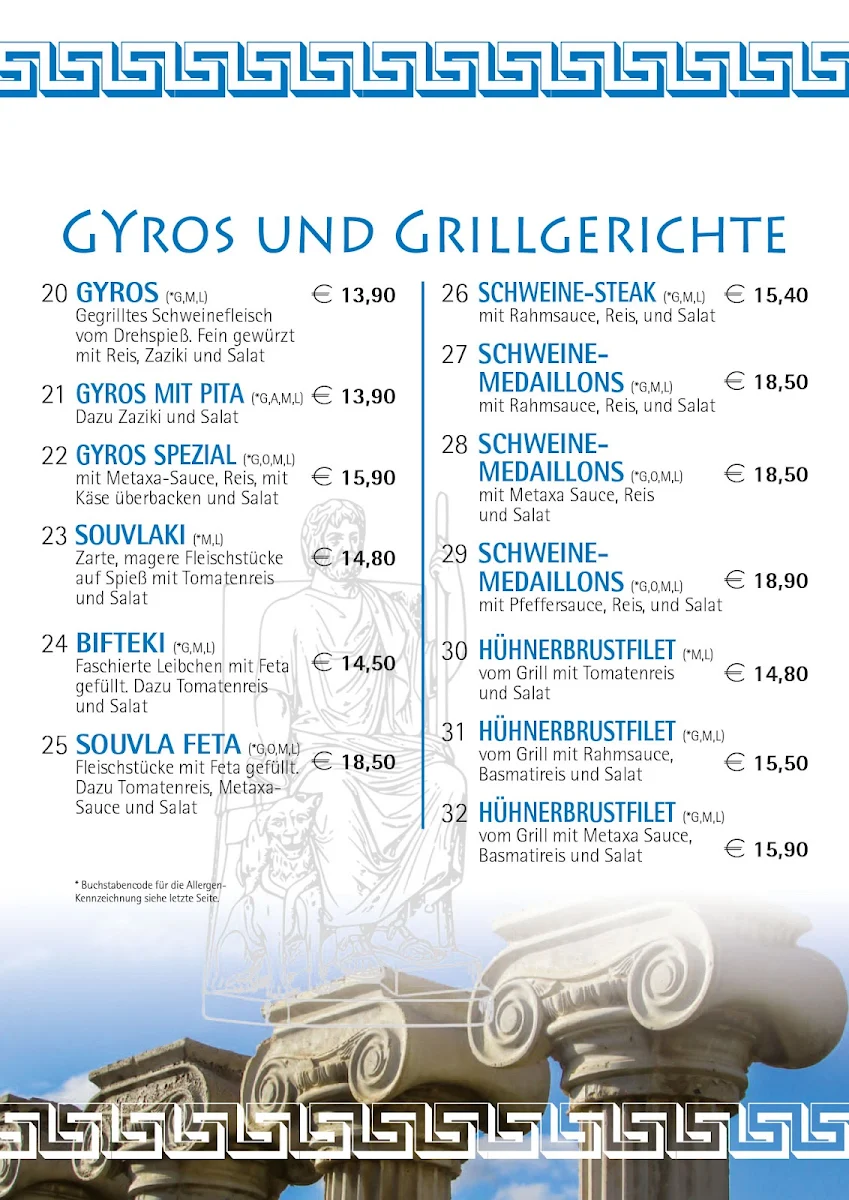 GYROS UND GRILLGERICHTE

20 GYROS (*G,M,L) € 13,90
Gegrilltes Schweinefleisch vom Drehspieß. Fein gewürzt mit Reis, Zaziki und Salat

21 GYROS MIT PITA (*G,A,M,L) € 13,90
Dazu Zaziki und Salat

22 GYROS SPEZIAL (*G,O,M,L) € 15,90
mit Metaxa-Sauce, Reis, mit Käse überbacken und Salat

23 SOUVLAKI (*M,L) € 14,80
Zarte, magere Fleischstücke auf Spieß mit Tomatenreis und Salat

24 BIFTEKI (*G,M,L) € 14,50
Faschierte Leibchen mit Feta gefüllt. Dazu Tomatenreis und Salat

25 SOUVLA FETA (*G,O,M,L) € 18,50
Fleischstücke mit Feta gefüllt. Dazu Tomatenreis, Metaxa-Sauce und Salat

* Buchstabencode für die Allergen-Kennzeichnung siehe letzte Seite.

26 SCHWEINE-STEAK (*G,M,L) € 15,40
mit Rahmsauce, Reis, und Salat

27 SCHWEINE-MEDAILLONS (*G,M,L) € 18,50
mit Rahmsauce, Reis, und Salat

28 SCHWEINE-MEDAILLONS (*G,O,M,L) € 18,50
mit Metaxa Sauce, Reis und Salat

29 SCHWEINE-MEDAILLONS (*G,O,M,L) € 18,90
mit Pfeffersauce, Reis, und Salat

30 HÜHNERBRUSTFILET (*M,L) € 14,80
vom Grill mit Tomatenreis und Salat

31 HÜHNERBRUSTFILET (*G,M,L) € 15,50
vom Grill mit Rahmsauce, Basmatireis und Salat

32 HÜHNERBRUSTFILET (*G,M,L) € 15,90
vom Grill mit Metaxa Sauce, Basmatireis und Salat